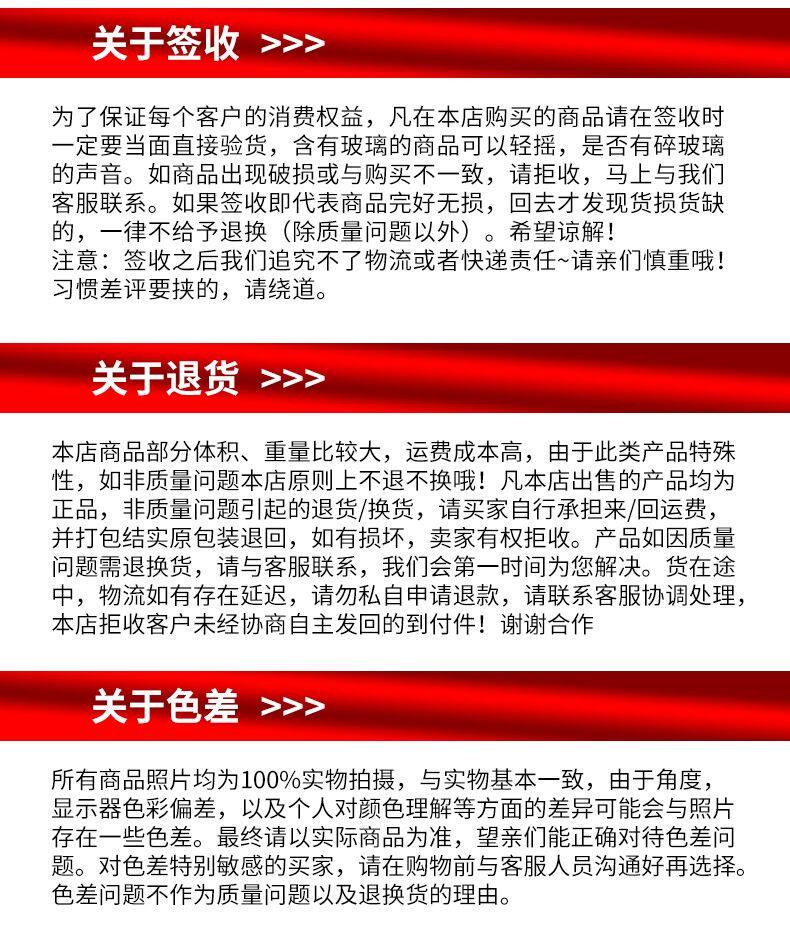 关于签收 >>>

为了保证每个客户的消费权益，凡在本店购买的商品请在签收时一定要当面直接验货，含有玻璃的商品可以轻摇，是否有碎玻璃的声音。如商品出现破损或与购买不一致，请拒收，马上与我们客服联系。如果签收即代表商品完好无损，回去才发现货损货缺的，一律不给予退换（除质量问题以外）。希望谅解！
注意：签收之后我们追究不了物流或者快递责任~请亲们慎重哦！
习惯差评要挟的，请绕道。

关于退货 >>>

本店商品部分体积、重量比较大，运费成本高，由于此类产品特殊性，如非质量问题本店原则上不退不换哦！凡本店出售的产品均为正品，非质量问题引起的退货/换货，请买家自行承担来/回运费，并打包结实原包装退回，如有损坏，卖家有权拒收。产品如因质量问题需退换货，请与客服联系，我们会第一时间为您解决。货在途中，物流如有存在延迟，请勿私自申请退款，请联系客服协调处理，本店拒收客户未经协商自主发回的到付件！谢谢合作

关于色差 >>>

所有商品照片均为100%实物拍摄，与实物基本一致，由于角度，显示器色彩偏差，以及个人对颜色理解等方面的差异可能会与照片存在一些色差。最终请以实际商品为准，望亲们能正确对待色差问题。对色差特别敏感的买家，请在购物前与客服人员沟通好再选择。色差问题不作为质量问题以及退换货的理由。